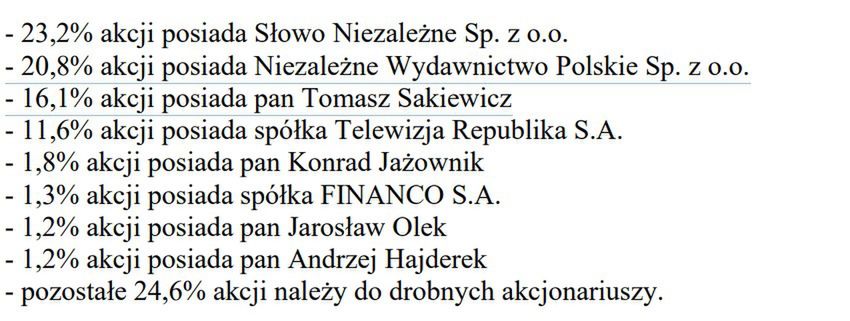 - 23,2% akcji posiada Słowo Niezależne Sp. z o.o.
- 20,8% akcji posiada Niezależne Wydawnictwo Polskie Sp. z o.o.
- 16,1% akcji posiada pan Tomasz Sakiewicz
- 11,6% akcji posiada spółka Telewizja Republika S.A.
- 1,8% akcji posiada pan Konrad Jażownik
- 1,3% akcji posiada spółka FINANCO S.A.
- 1,2% akcji posiada pan Jarosław Olek
- 1,2% akcji posiada pan Andrzej Hajderek
- pozostałe 24,6% akcji należy do drobnych akcjonariuszy.